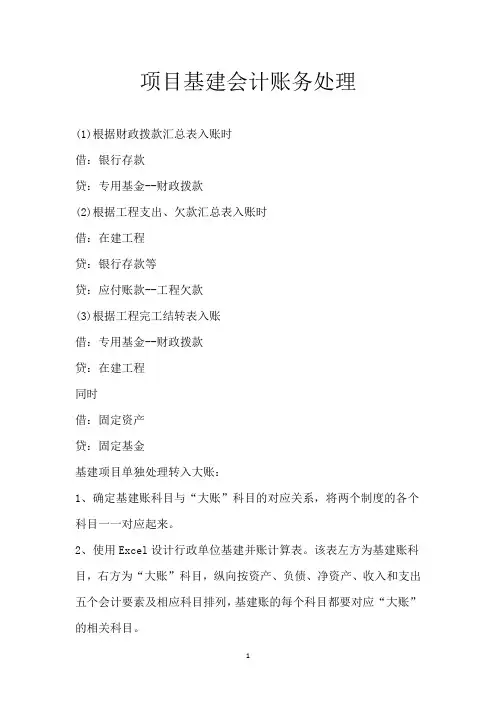 项目基建会计账务处理

(1)根据财政拨款汇总表入账时

借：银行存款

贷：专用基金--财政拨款

(2)根据工程支出、欠款汇总表入账时

借：在建工程

贷：银行存款等

贷：应付账款--工程欠款

(3)根据工程完工结转表入账

借：专用基金--财政拨款

贷：在建工程

同时

借：固定资产

贷：固定基金

基建项目单独处理转入大账：

1、确定基建账科目与“大账”科目的对应关系，将两个制度的各个科目一一对应起来。

2、使用Excel设计行政单位基建并账计算表。该表左方为基建账科目，右方为“大账”科目，纵向按资产、负债、净资产、收入和支出五个会计要素及相应科目排列，基建账的每个科目都要对应“大账”的相关科目。

1